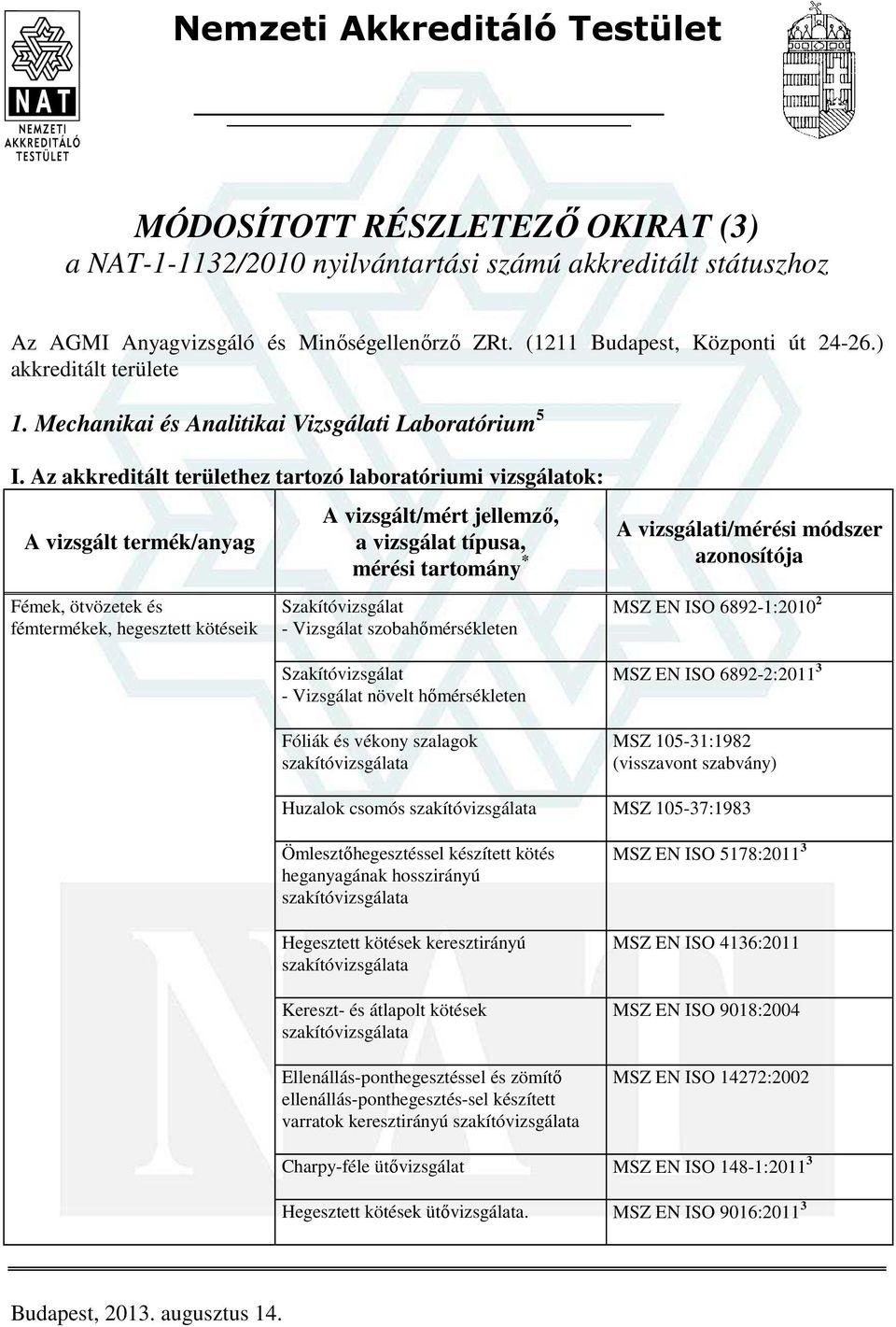 NAT
NEMZETI AKKREDITÁLÓ TESTÜLET

Nemzeti Akkreditáló Testület

MÓDOSÍTOTT RÉSZLETEZŐ OKIRAT (3)
a NAT-1-1132/2010 nyilvántartási számú akkreditált státuszhoz

Az AGMI Anyagvizsgáló és Minőségellenőrző ZRt. (1211 Budapest, Központi út 24-26.) akkreditált területe

1. Mechanikai és Analitikai Vizsgálati Laboratórium $^5$

I. Az akkreditált területhez tartozó laboratóriumi vizsgálatok:

| A vizsgált termék/anyag | A vizsgált/mért jellemző, a vizsgálat típusa, mérési tartomány$^*$ | A vizsgálati/mérési módszer azonosítója |
|---|---|---|
| Fémek, ötvözetek és fémtermékek, hegesztett kötéseik | Szakítóvizsgálat - Vizsgálat szobahőmérsékleten | MSZ EN ISO 6892-1:2010 $^2$ |
| | Szakítóvizsgálat - Vizsgálat növelt hőmérsékleten | MSZ EN ISO 6892-2:2011 $^3$ |
| | Fóliák és vékony szalagok szakítóvizsgálata | MSZ 105-31:1982 (visszavont szabvány) |
| | Huzalok csomós szakítóvizsgálata | MSZ 105-37:1983 |
| | Ömlesztőhegesztéssel készített kötés heganyagának hosszirányú szakítóvizsgálata | MSZ EN ISO 5178:2011 $^3$ |
| | Hegesztett kötések keresztirányú szakítóvizsgálata | MSZ EN ISO 4136:2011 |
| | Kereszt- és átlapolt kötések szakítóvizsgálata | MSZ EN ISO 9018:2004 |
| | Ellenállás-ponthegesztéssel és zömítő ellenállás-ponthegesztés-sel készített varratok keresztirányú szakítóvizsgálata | MSZ EN ISO 14272:2002 |
| | Charpy-féle ütővizsgálat | MSZ EN ISO 148-1:2011 $^3$ |
| | Hegesztett kötések ütővizsgálata. | MSZ EN ISO 9016:2011 $^3$ |

Budapest, 2013. augusztus 14.